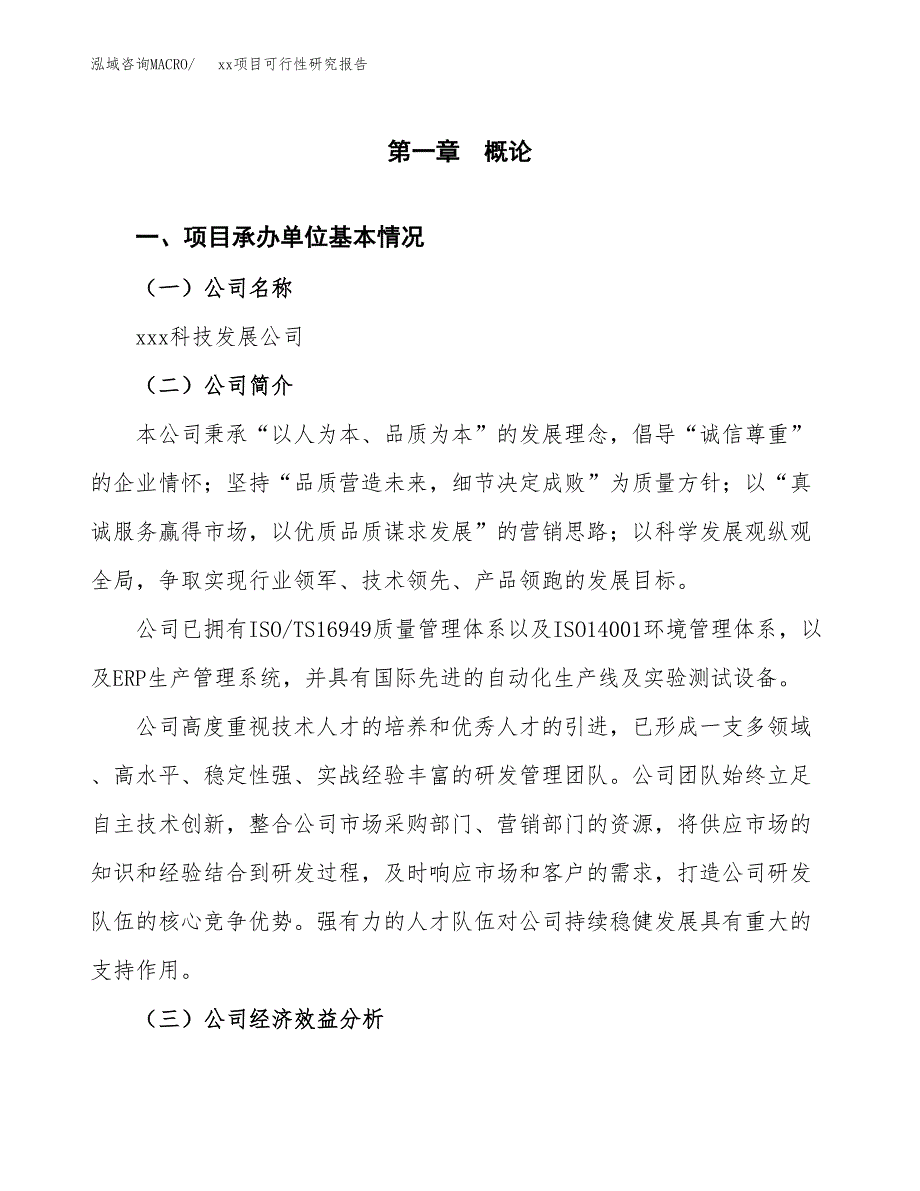 泓域咨询MACRO/　　xx项目可行性研究报告

第一章　概论

一、项目承办单位基本情况

（一）公司名称

xxx科技发展公司

（二）公司简介

本公司秉承“以人为本、品质为本”的发展理念，倡导“诚信尊重”的企业情怀；坚持“品质营造未来，细节决定成败”为质量方针；以“真诚服务赢得市场，以优质品质谋求发展”的营销思路；以科学发展观纵观全局，争取实现行业领军、技术领先、产品领跑的发展目标。

公司已拥有ISO/TS16949质量管理体系以及ISO14001环境管理体系，以及ERP生产管理系统，并具有国际先进的自动化生产线及实验测试设备。

公司高度重视技术人才的培养和优秀人才的引进，已形成一支多领域、高水平、稳定性强、实战经验丰富的研发管理团队。公司团队始终立足自主技术创新，整合公司市场采购部门、营销部门的资源，将供应市场的知识和经验结合到研发过程，及时响应市场和客户的需求，打造公司研发队伍的核心竞争优势。强有力的人才队伍对公司持续稳健发展具有重大的支持作用。

（三）公司经济效益分析